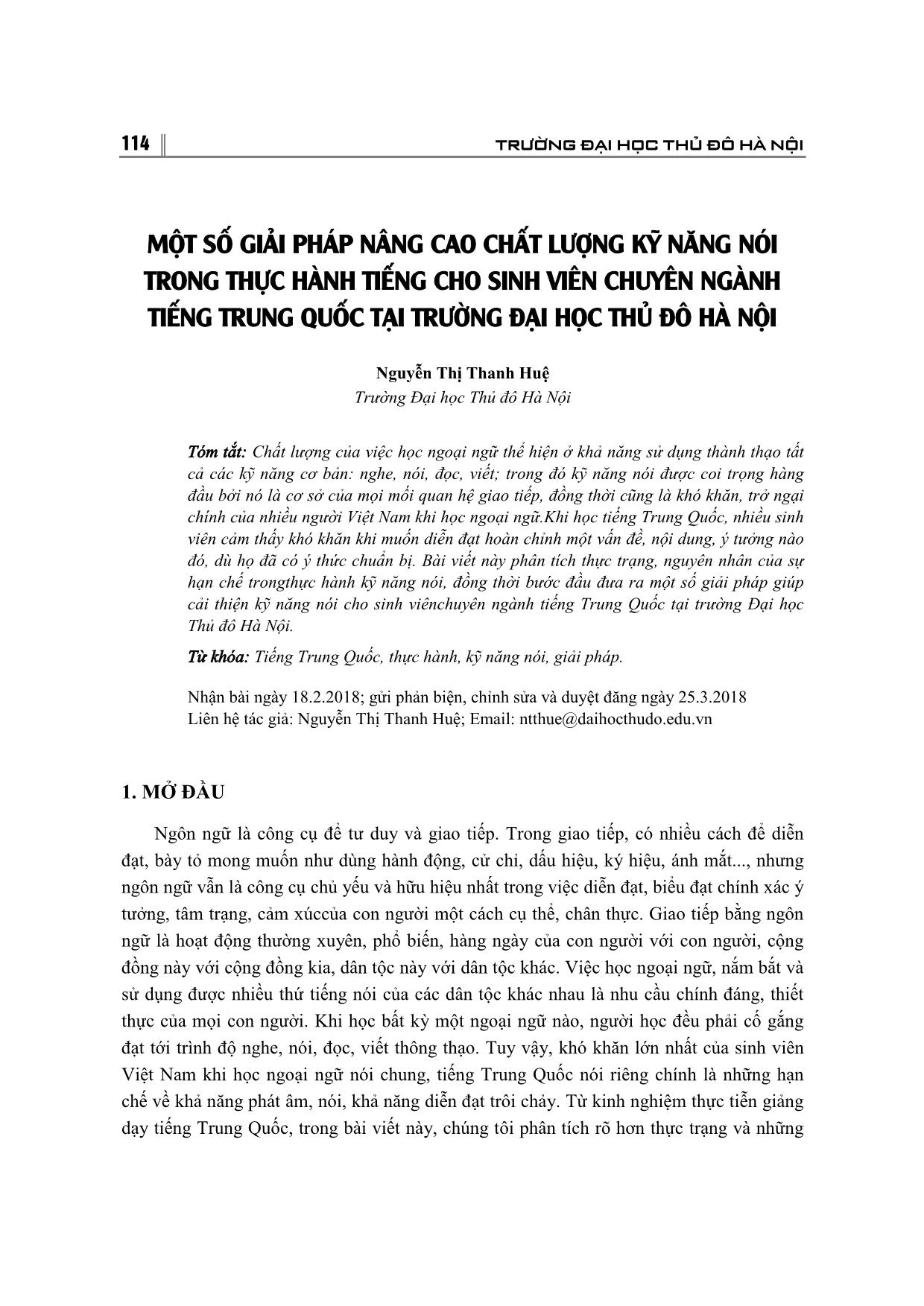 114

TRƯỜNG ĐẠI HỌC THỦ ĐÔ HÀ NỘI

MỘT SỐ GIẢI PHÁP NÂNG CAO CHẤT LƯỢNG KỸ NĂNG NÓI TRONG THỰC HÀNH TIẾNG CHO SINH VIÊN CHUYÊN NGÀNH TIẾNG TRUNG QUỐC TẠI TRƯỜNG ĐẠI HỌC THỦ ĐÔ HÀ NỘI

Nguyễn Thị Thanh Huệ
Trường Đại học Thủ đô Hà Nội

Tóm tắt: Chất lượng của việc học ngoại ngữ thể hiện ở khả năng sử dụng thành thạo tất cả các kỹ năng cơ bản: nghe, nói, đọc, viết; trong đó kỹ năng nói được coi trọng hàng đầu bởi nó là cơ sở của mọi mối quan hệ giao tiếp, đồng thời cũng là khó khăn, trở ngại chính của nhiều người Việt Nam khi học ngoại ngữ.Khi học tiếng Trung Quốc, nhiều sinh viên cảm thấy khó khăn khi muốn diễn đạt hoàn chỉnh một vấn đề, nội dung, ý tưởng nào đó, dù họ đã có ý thức chuẩn bị. Bài viết này phân tích thực trạng, nguyên nhân của sự hạn chế trongthực hành kỹ năng nói, đồng thời bước đầu đưa ra một số giải pháp giúp cải thiện kỹ năng nói cho sinh viênchuyên ngành tiếng Trung Quốc tại trường Đại học Thủ đô Hà Nội.

Từ khóa: Tiếng Trung Quốc, thực hành, kỹ năng nói, giải pháp.

Nhận bài ngày 18.2.2018; gửi phản biện, chỉnh sửa và duyệt đăng ngày 25.3.2018
Liên hệ tác giả: Nguyễn Thị Thanh Huệ; Email: ntthue@daihocthudo.edu.vn

1. MỞ ĐẦU

Ngôn ngữ là công cụ để tư duy và giao tiếp. Trong giao tiếp, có nhiều cách để diễn đạt, bày tỏ mong muốn như dùng hành động, cử chỉ, dấu hiệu, ký hiệu, ánh mắt..., nhưng ngôn ngữ vẫn là công cụ chủ yếu và hữu hiệu nhất trong việc diễn đạt, biểu đạt chính xác ý tưởng, tâm trạng, cảm xúccủa con người một cách cụ thể, chân thực. Giao tiếp bằng ngôn ngữ là hoạt động thường xuyên, phổ biến, hàng ngày của con người với con người, cộng đồng này với cộng đồng kia, dân tộc này với dân tộc khác. Việc học ngoại ngữ, nắm bắt và sử dụng được nhiều thứ tiếng nói của các dân tộc khác nhau là nhu cầu chính đáng, thiết thực của mọi con người. Khi học bất kỳ một ngoại ngữ nào, người học đều phải cố gắng đạt tới trình độ nghe, nói, đọc, viết thông thạo. Tuy vậy, khó khăn lớn nhất của sinh viên Việt Nam khi học ngoại ngữ nói chung, tiếng Trung Quốc nói riêng chính là những hạn chế về khả năng phát âm, nói, khả năng diễn đạt trôi chảy. Từ kinh nghiệm thực tiễn giảng dạy tiếng Trung Quốc, trong bài viết này, chúng tôi phân tích rõ hơn thực trạng và những